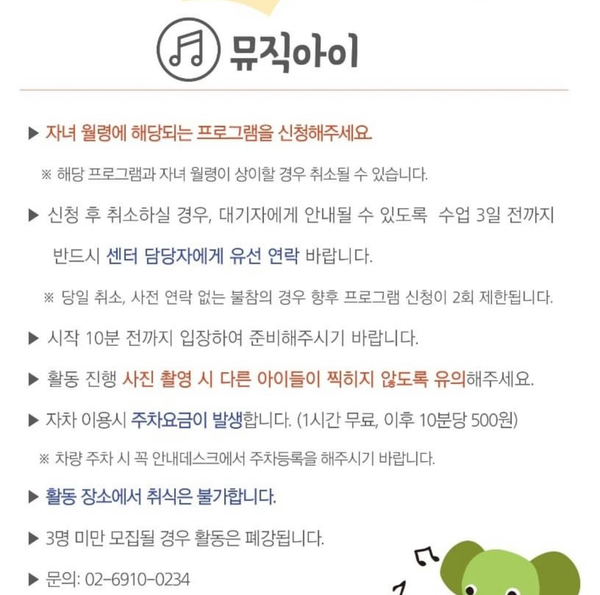 뮤직아이

▶ 자녀 월령에 해당되는 프로그램을 신청해주세요.

※ 해당 프로그램과 자녀 월령이 상이할 경우 취소될 수 있습니다.

▶ 신청 후 취소하실 경우, 대기자에게 안내될 수 있도록 수업 3일 전까지 반드시 센터 담당자에게 유선 연락 바랍니다.

※ 당일 취소, 사전 연락 없는 불참의 경우 향후 프로그램 신청이 2회 제한됩니다.

▶ 시작 10분 전까지 입장하여 준비해주시기 바랍니다.

▶ 활동 진행 사진 촬영 시 다른 아이들이 찍히지 않도록 유의해주세요.

▶ 자차 이용시 주차요금이 발생합니다. (1시간 무료, 이후 10분당 500원)

※ 차량 주차 시 꼭 안내데스크에서 주차등록을 해주시기 바랍니다.

▶ 활동 장소에서 취식은 불가합니다.

▶ 3명 미만 모집될 경우 활동은 폐강됩니다.

▶ 문의: 02-6910-0234